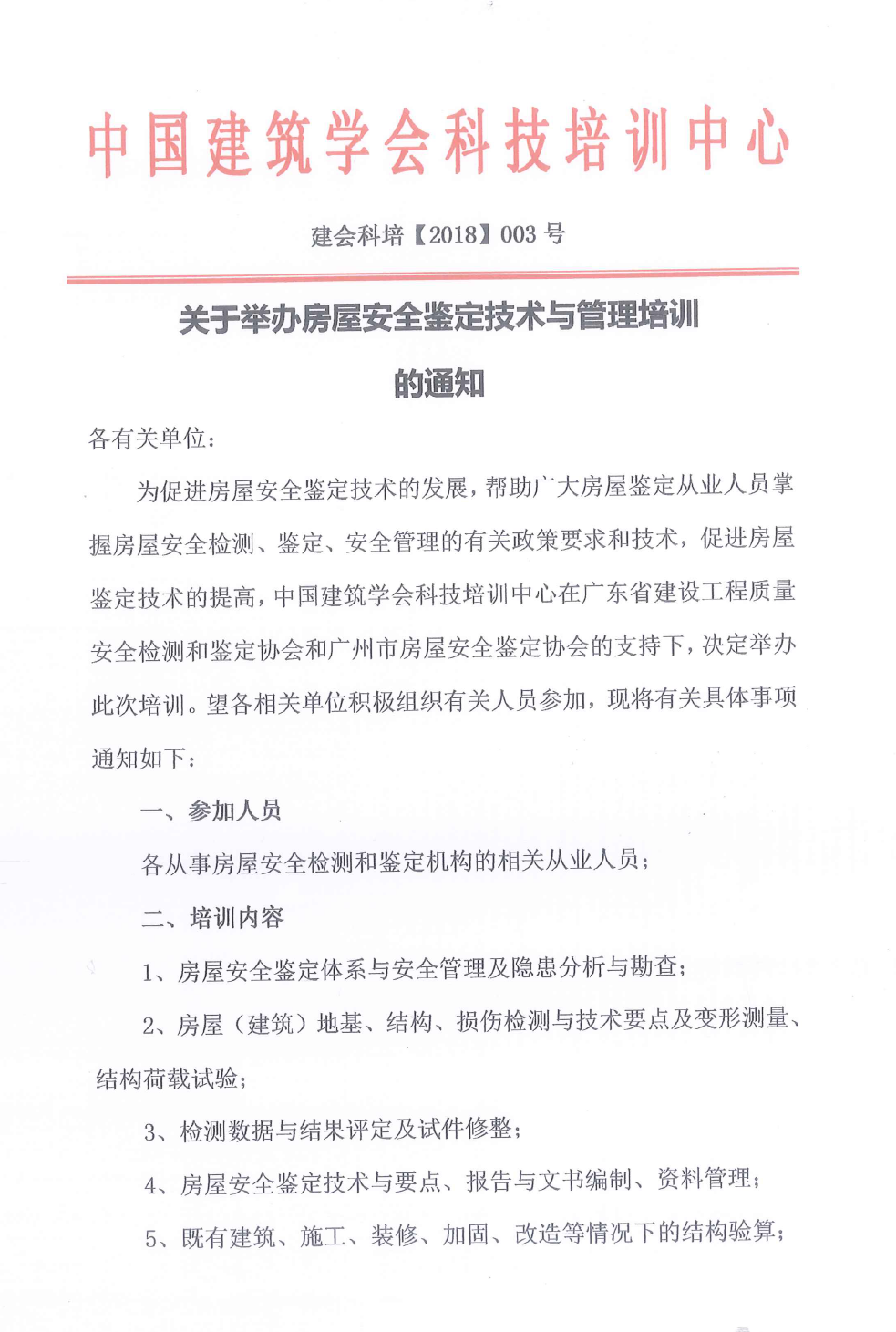 中国建筑学会科技培训中心

建会科培【2018】003 号

关于举办房屋安全鉴定技术与管理培训

的通知

各有关单位：

为促进房屋安全鉴定技术的发展，帮助广大房屋鉴定从业人员掌握房屋安全检测、鉴定、安全管理的有关政策要求和技术，促进房屋鉴定技术的提高，中国建筑学会科技培训中心在广东省建设工程质量安全检测和鉴定协会和广州市房屋安全鉴定协会的支持下，决定举办此次培训。望各相关单位积极组织有关人员参加，现将有关具体事项通知如下：

一、参加人员

各从事房屋安全检测和鉴定机构的相关从业人员；

二、培训内容

1、房屋安全鉴定体系与安全管理及隐患分析与勘查；

2、房屋（建筑）地基、结构、损伤检测与技术要点及变形测量、结构荷载试验；

3、检测数据与结果评定及试件修整；

4、房屋安全鉴定技术与要点、报告与文书编制、资料管理；

5、既有建筑、施工、装修、加固、改造等情况下的结构验算；